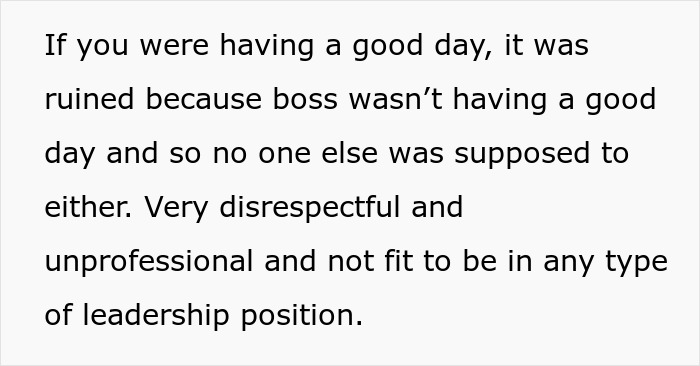 If you were having a good day, it was ruined because boss wasn’t having a good day and so no one else was supposed to either. Very disrespectful and unprofessional and not fit to be in any type of leadership position.